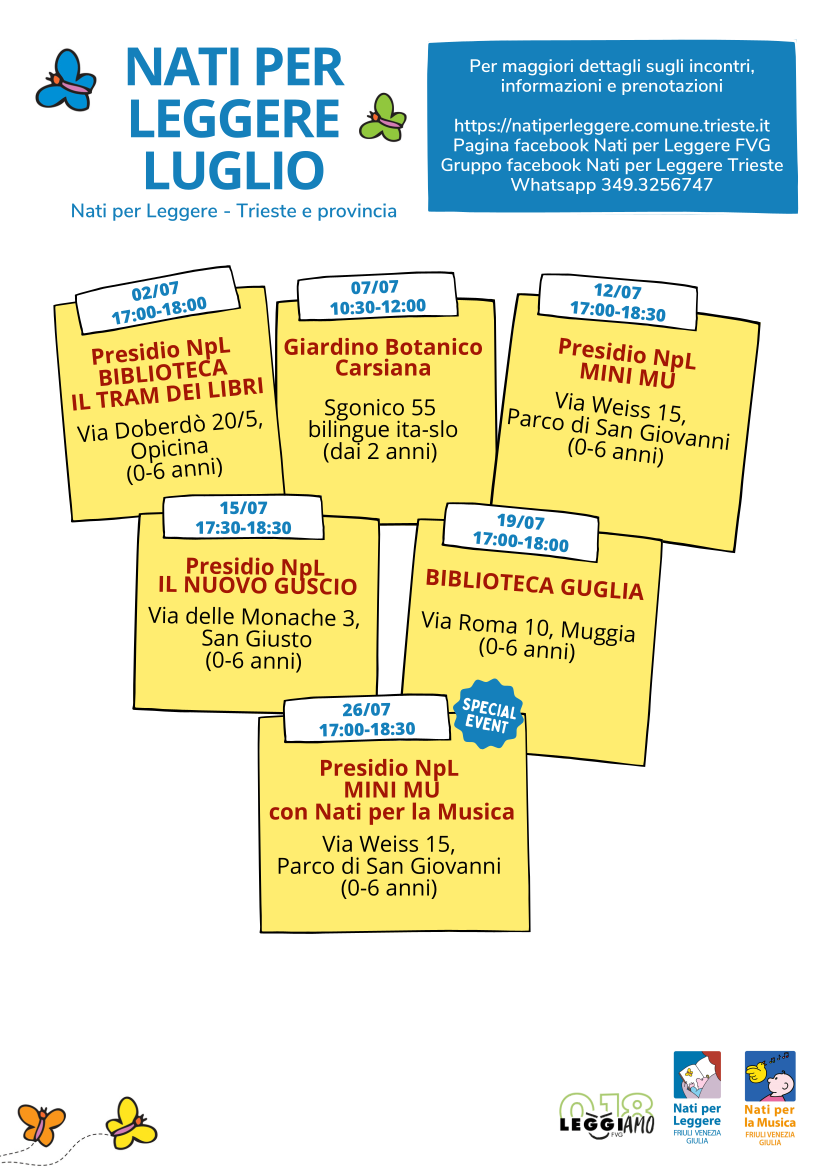 NATI PER LEGGERE LUGLIO

Nati per Leggere - Trieste e provincia

Per maggiori dettagli sugli incontri, informazioni e prenotazioni

https://natiperleggere.comune.trieste.it
Pagina facebook Nati per Leggere FVG
Gruppo facebook Nati per Leggere Trieste
Whatsapp 349.3256747

02/07
17:00-18:00
Presidio NpL
BIBLIOTECA
IL TRAM DEI LIBRI
Via Doberdò 20/5, Opicina
(0-6 anni)

07/07
10:30-12:00
Giardino Botanico Carsiana
Sgonico 55
bilingue ita-slo
(dai 2 anni)

12/07
17:00-18:30
Presidio NpL
MINI MU
Via Weiss 15, Parco di San Giovanni
(0-6 anni)

15/07
17:30-18:30
Presidio NpL
IL NUOVO GUSCIO
Via delle Monache 3, San Giusto
(0-6 anni)

19/07
17:00-18:00
BIBLIOTECA GUGLIA
Via Roma 10, Muggia
(0-6 anni)

26/07
17:00-18:30
SPECIAL EVENT
Presidio NpL
MINI MU
con Nati per la Musica
Via Weiss 15,
Parco di San Giovanni
(0-6 anni)

0-18 LEGGIAMO FVG

Nati per Leggere
FRIULI VENEZIA GIULIA

Nati per la Musica
FRIULI VENEZIA GIULIA